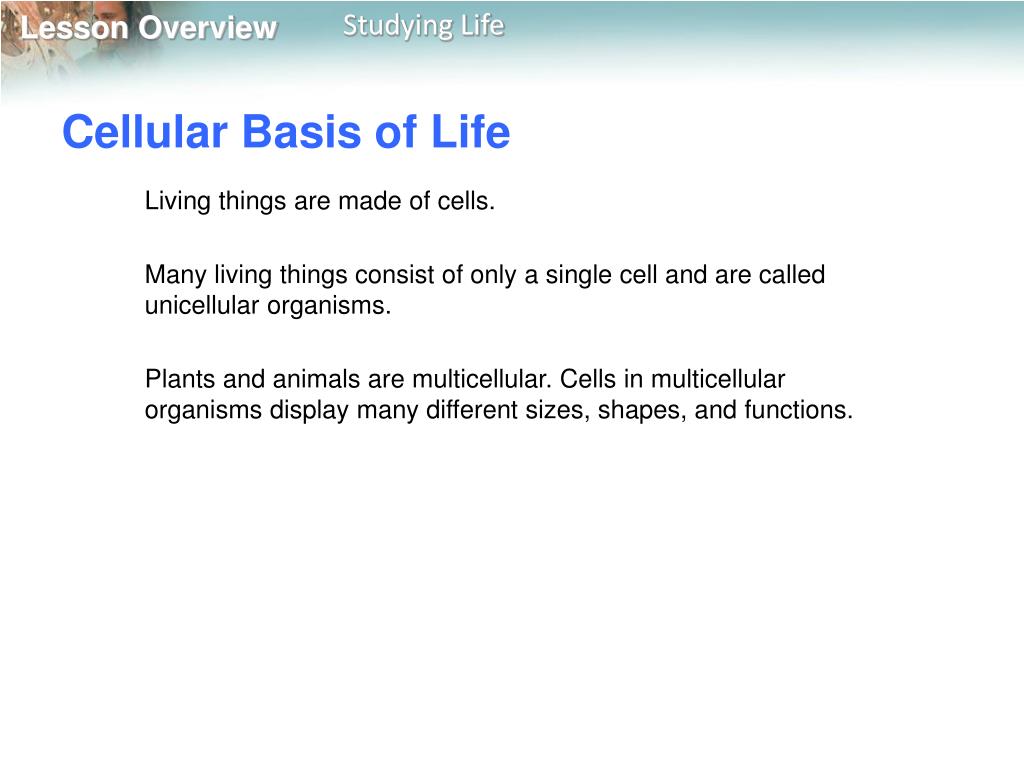 Lesson Overview Studying Life

Cellular Basis of Life

Living things are made of cells.

Many living things consist of only a single cell and are called unicellular organisms.

Plants and animals are multicellular. Cells in multicellular organisms display many different sizes, shapes, and functions.